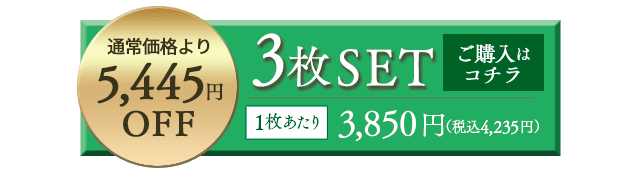 通常価格より
5,445円
OFF

3枚SET

ご購入はコチラ

1枚あたり 3,850円(税込4,235円)